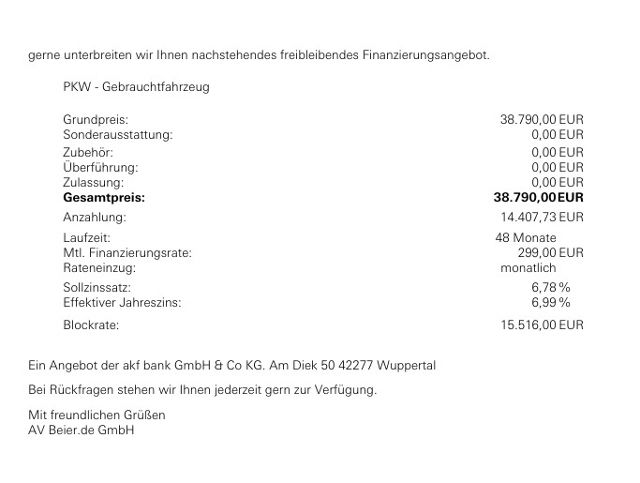 gerne unterbreiten wir Ihnen nachstehendes freibleibendes Finanzierungsangebot.

PKW - Gebrauchtfahrzeug

| | |
|---|---|
| Grundpreis: | 38.790,00 EUR |
| Sonderausstattung: | 0,00 EUR |
| Zubehör: | 0,00 EUR |
| Überführung: | 0,00 EUR |
| Zulassung: | 0,00 EUR |
| **Gesamtpreis:** | **38.790,00 EUR** |
| Anzahlung: | 14.407,73 EUR |
| Laufzeit: | 48 Monate |
| Mtl. Finanzierungsrate: | 299,00 EUR |
| Rateneinzug: | monatlich |
| Sollzinssatz: | 6,78 % |
| Effektiver Jahreszins: | 6,99 % |
| Blockrate: | 15.516,00 EUR |

Ein Angebot der akf bank GmbH & Co KG. Am Diek 50 42277 Wuppertal

Bei Rückfragen stehen wir Ihnen jederzeit gern zur Verfügung.

Mit freundlichen Grüßen
AV Beier.de GmbH